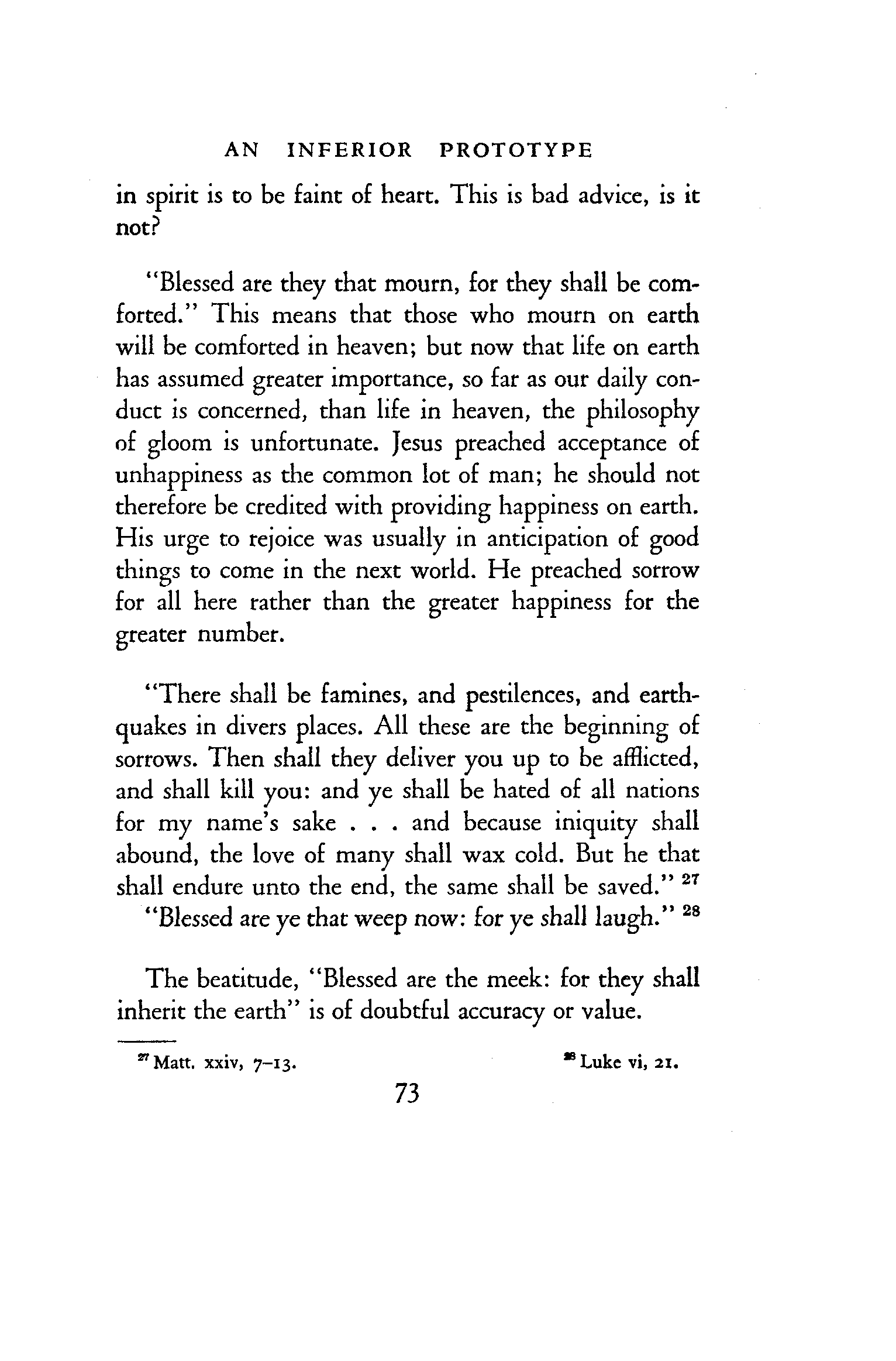 AN INFERIOR PROTOTYPE

in spirit is to be faint of heart. This is bad advice, is it not?

"Blessed are they that mourn, for they shall be comforted." This means that those who mourn on earth will be comforted in heaven; but now that life on earth has assumed greater importance, so far as our daily conduct is concerned, than life in heaven, the philosophy of gloom is unfortunate. Jesus preached acceptance of unhappiness as the common lot of man; he should not therefore be credited with providing happiness on earth. His urge to rejoice was usually in anticipation of good things to come in the next world. He preached sorrow for all here rather than the greater happiness for the greater number.

"There shall be famines, and pestilences, and earthquakes in divers places. All these are the beginning of sorrows. Then shall they deliver you up to be afflicted, and shall kill you: and ye shall be hated of all nations for my name's sake . . . and because iniquity shall abound, the love of many shall wax cold. But he that shall endure unto the end, the same shall be saved." $^{27}$

"Blessed are ye that weep now: for ye shall laugh." $^{28}$

The beatitude, "Blessed are the meek: for they shall inherit the earth" is of doubtful accuracy or value.

$^{27}$ Matt. xxiv, 7–13.

$^{28}$ Luke vi, 21.

73